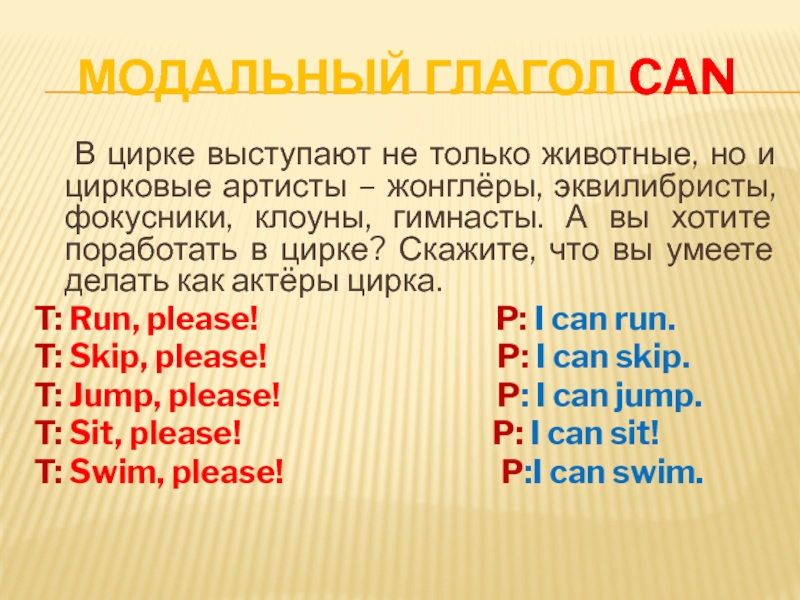 МОДАЛЬНЫЙ ГЛАГОЛ CAN

В цирке выступают не только животные, но и цирковые артисты – жонглёры, эквилибристы, фокусники, клоуны, гимнасты. А вы хотите поработать в цирке? Скажите, что вы умеете делать как актёры цирка.

T: Run, please! P: I can run.
T: Skip, please! P: I can skip.
T: Jump, please! P: I can jump.
T: Sit, please! P: I can sit!
T: Swim, please! P:I can swim.